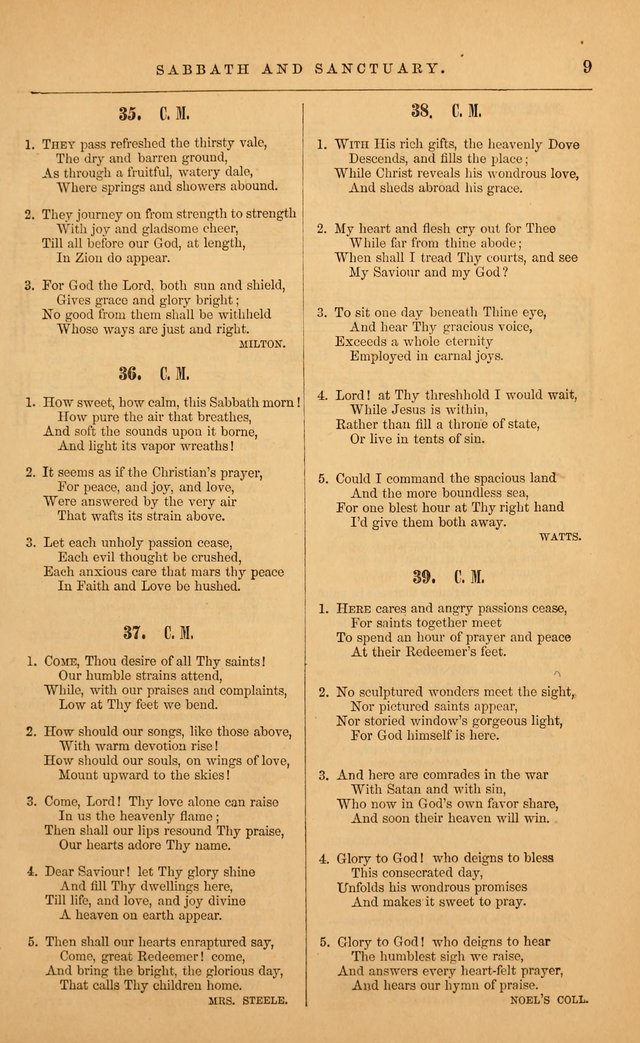 SABBATH AND SANCTUARY. 9

35. C. M.

1. They pass refreshed the thirsty vale,
The dry and barren ground,
As through a fruitful, watery dale,
Where springs and showers abound.

2. They journey on from strength to strength
With joy and gladsome cheer,
Till all before our God, at length,
In Zion do appear.

3. For God the Lord, both sun and shield,
Gives grace and glory bright;
No good from them shall be withheld
Whose ways are just and right.
MILTON.

36. C. M.

1. How sweet, how calm, this Sabbath morn!
How pure the air that breathes,
And soft the sounds upon it borne,
And light its vapor wreaths!

2. It seems as if the Christian's prayer,
For peace, and joy, and love,
Were answered by the very air
That wafts its strain above.

3. Let each unholy passion cease,
Each evil thought be crushed,
Each anxious care that mars thy peace
In Faith and Love be hushed.

37. C. M.

1. Come, Thou desire of all Thy saints!
Our humble strains attend,
While, with our praises and complaints,
Low at Thy feet we bend.

2. How should our songs, like those above,
With warm devotion rise!
How should our souls, on wings of love,
Mount upward to the skies!

3. Come, Lord! Thy love alone can raise
In us the heavenly flame;
Then shall our lips resound Thy praise,
Our hearts adore Thy name.

4. Dear Saviour! let Thy glory shine
And fill Thy dwellings here,
Till life, and love, and joy divine
A heaven on earth appear.

5. Then shall our hearts enraptured say,
Come, great Redeemer! come,
And bring the bright, the glorious day,
That calls Thy children home.
MRS. STEELE.

38. C. M.

1. With His rich gifts, the heavenly Dove
Descends, and fills the place;
While Christ reveals his wondrous love,
And sheds abroad his grace.

2. My heart and flesh cry out for Thee
While far from thine abode;
When shall I tread Thy courts, and see
My Saviour and my God?

3. To sit one day beneath Thine eye,
And hear Thy gracious voice,
Exceeds a whole eternity
Employed in carnal joys.

4. Lord! at Thy threshhold I would wait,
While Jesus is within,
Rather than fill a throne of state,
Or live in tents of sin.

5. Could I command the spacious land
And the more boundless sea,
For one blest hour at Thy right hand
I'd give them both away.
WATTS.

39. C. M.

1. Here cares and angry passions cease,
For saints together meet
To spend an hour of prayer and peace
At their Redeemer's feet.

2. No sculptured wonders meet the sight,
Nor pictured saints appear,
Nor storied window's gorgeous light,
For God himself is here.

3. And here are comrades in the war
With Satan and with sin,
Who now in God's own favor share,
And soon their heaven will win.

4. Glory to God! who deigns to bless
This consecrated day,
Unfolds his wondrous promises
And makes it sweet to pray.

5. Glory to God! who deigns to hear
The humblest sigh we raise,
And answers every heart-felt prayer,
And hears our hymn of praise.
NOEL'S COLL.